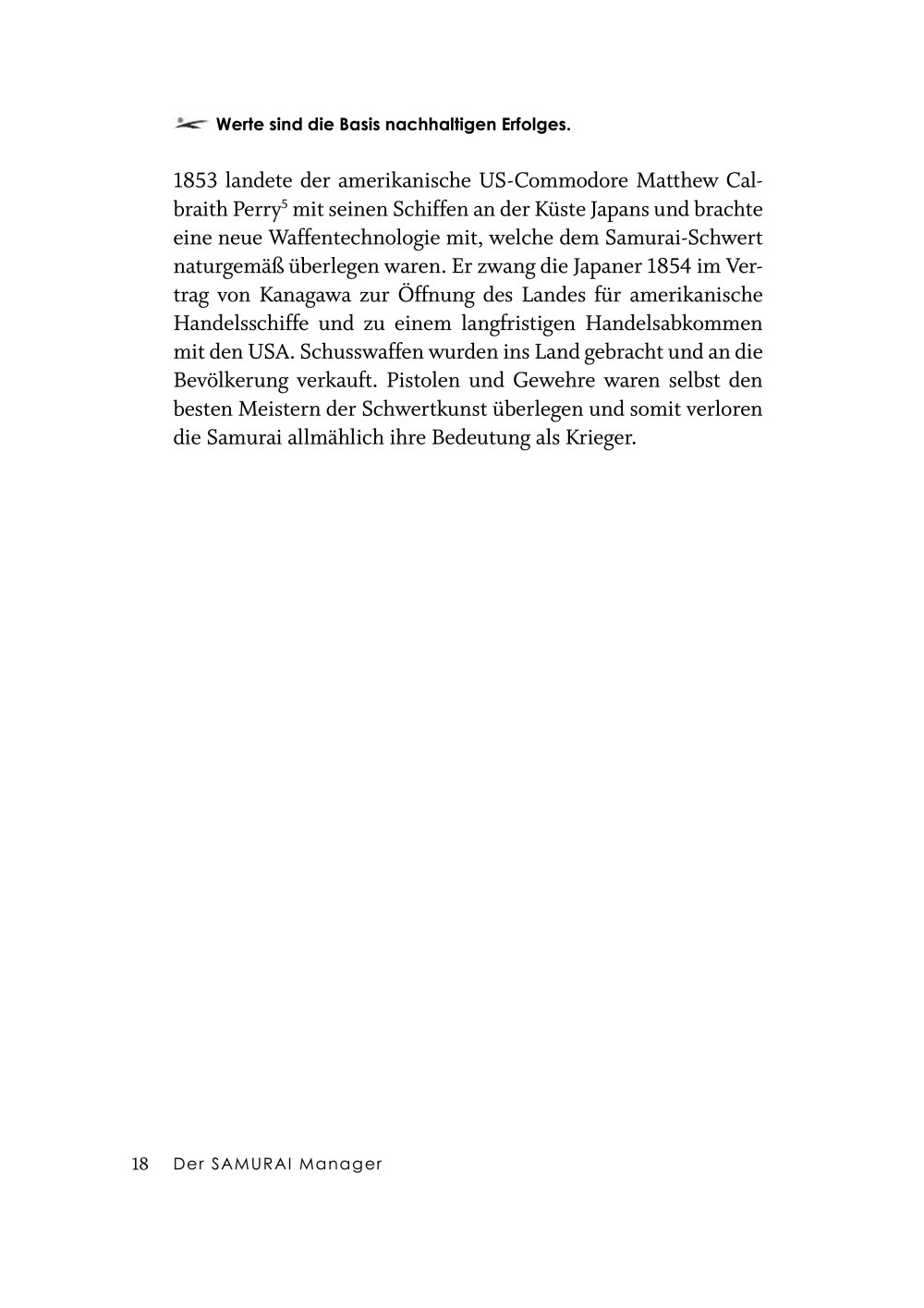 Werte sind die Basis nachhaltigen Erfolges.

1853 landete der amerikanische US-Commodore Matthew Calbraith Perry$^5$ mit seinen Schiffen an der Küste Japans und brachte eine neue Waffentechnologie mit, welche dem Samurai-Schwert naturgemäß überlegen waren. Er zwang die Japaner 1854 im Vertrag von Kanagawa zur Öffnung des Landes für amerikanische Handelsschiffe und zu einem langfristigen Handelsabkommen mit den USA. Schusswaffen wurden ins Land gebracht und an die Bevölkerung verkauft. Pistolen und Gewehre waren selbst den besten Meistern der Schwertkunst überlegen und somit verloren die Samurai allmählich ihre Bedeutung als Krieger.

18 Der SAMURAI Manager